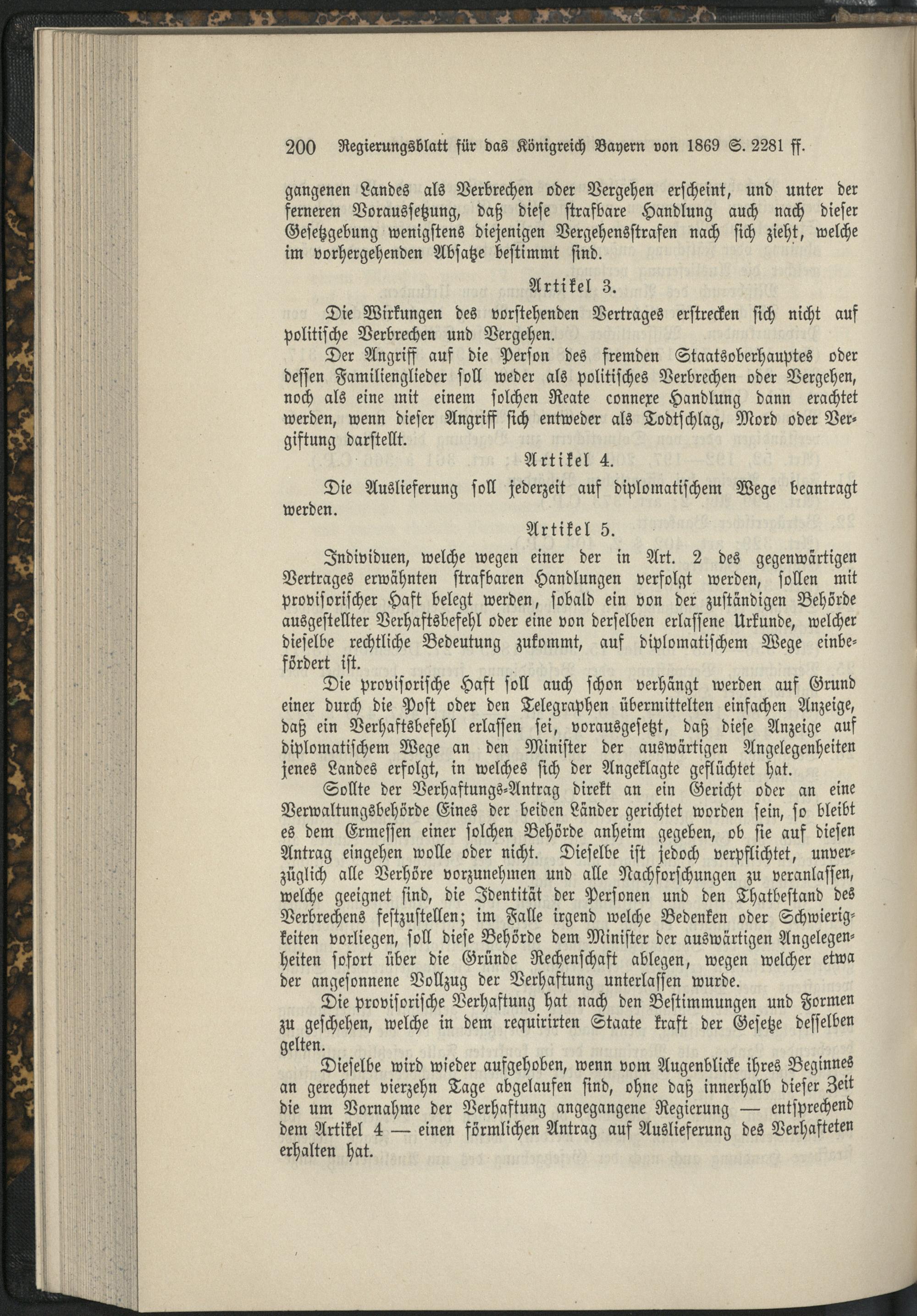 200 Regierungsblatt für das Königreich Bayern von 1869 S. 2281 ff.

gangenen Landes als Verbrechen oder Vergehen erscheint, und unter der ferneren Voraussetzung, daß diese strafbare Handlung auch nach dieser Gesetzgebung wenigstens diejenigen Vergehensstrafen nach sich zieht, welche im vorhergehenden Absatze bestimmt sind.

Artikel 3.

Die Wirkungen des vorstehenden Vertrages erstrecken sich nicht auf politische Verbrechen und Vergehen.

Der Angriff auf die Person des fremden Staatsoberhauptes oder dessen Familienglieder soll weder als politisches Verbrechen oder Vergehen, noch als eine mit einem solchen Reate connexe Handlung dann erachtet werden, wenn dieser Angriff sich entweder als Todtschlag, Mord oder Vergiftung darstellt.

Artikel 4.

Die Auslieferung soll jederzeit auf diplomatischem Wege beantragt werden.

Artikel 5.

Individuen, welche wegen einer der in Art. 2 des gegenwärtigen Vertrages erwähnten strafbaren Handlungen verfolgt werden, sollen mit provisorischer Haft belegt werden, sobald ein von der zuständigen Behörde ausgestellter Verhaftsbefehl oder eine von derselben erlassene Urkunde, welcher dieselbe rechtliche Bedeutung zukommt, auf diplomatischem Wege einbefördert ist.

Die provisorische Haft soll auch schon verhängt werden auf Grund einer durch die Post oder den Telegraphen übermittelten einfachen Anzeige, daß ein Verhaftsbefehl erlassen sei, vorausgesetzt, daß diese Anzeige auf diplomatischem Wege an den Minister der auswärtigen Angelegenheiten jenes Landes erfolgt, in welches sich der Angeklagte geflüchtet hat.

Sollte der Verhaftungs-Antrag direkt an ein Gericht oder an eine Verwaltungsbehörde Eines der beiden Länder gerichtet worden sein, so bleibt es dem Ermessen einer solchen Behörde anheim gegeben, ob sie auf diesen Antrag eingehen wolle oder nicht. Dieselbe ist jedoch verpflichtet, unverzüglich alle Verhöre vorzunehmen und alle Nachforschungen zu veranlassen, welche geeignet sind, die Identität der Personen und den Thatbestand des Verbrechens festzustellen; im Falle irgend welche Bedenken oder Schwierigkeiten vorliegen, soll diese Behörde dem Minister der auswärtigen Angelegenheiten sofort über die Gründe Rechenschaft ablegen, wegen welcher etwa der angesonnene Vollzug der Verhaftung unterlassen wurde.

Die provisorische Verhaftung hat nach den Bestimmungen und Formen zu geschehen, welche in dem requirirten Staate kraft der Gesetze desselben gelten.

Dieselbe wird wieder aufgehoben, wenn vom Augenblicke ihres Beginnes an gerechnet vierzehn Tage abgelaufen sind, ohne daß innerhalb dieser Zeit die um Vornahme der Verhaftung angegangene Regierung — entsprechend dem Artikel 4 — einen förmlichen Antrag auf Auslieferung des Verhafteten erhalten hat.